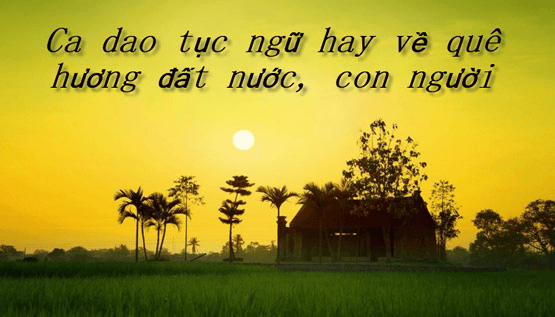 Ca dao tục ngữ hay về quê hương đất nước, con người